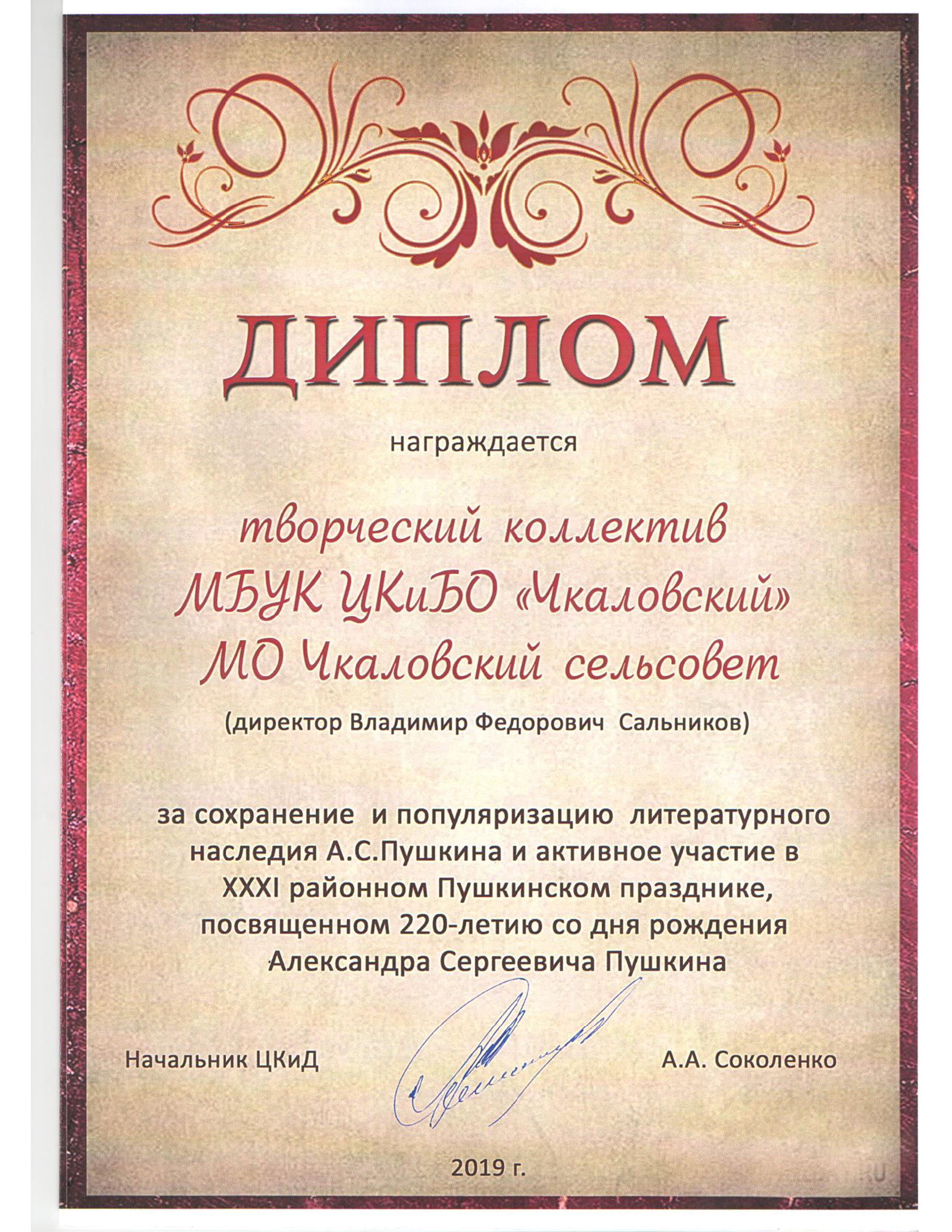 ДИПЛОМ

награждается

творческий коллектив
МБУК ЦКиБО «Чкаловский»
МО Чкаловский сельсовет

(директор Владимир Федорович Сальников)

за сохранение и популяризацию литературного наследия А.С.Пушкина и активное участие в XXXI районном Пушкинском празднике, посвященном 220-летию со дня рождения Александра Сергеевича Пушкина

Начальник ЦКиД А.А. Соколенко

2019 г.